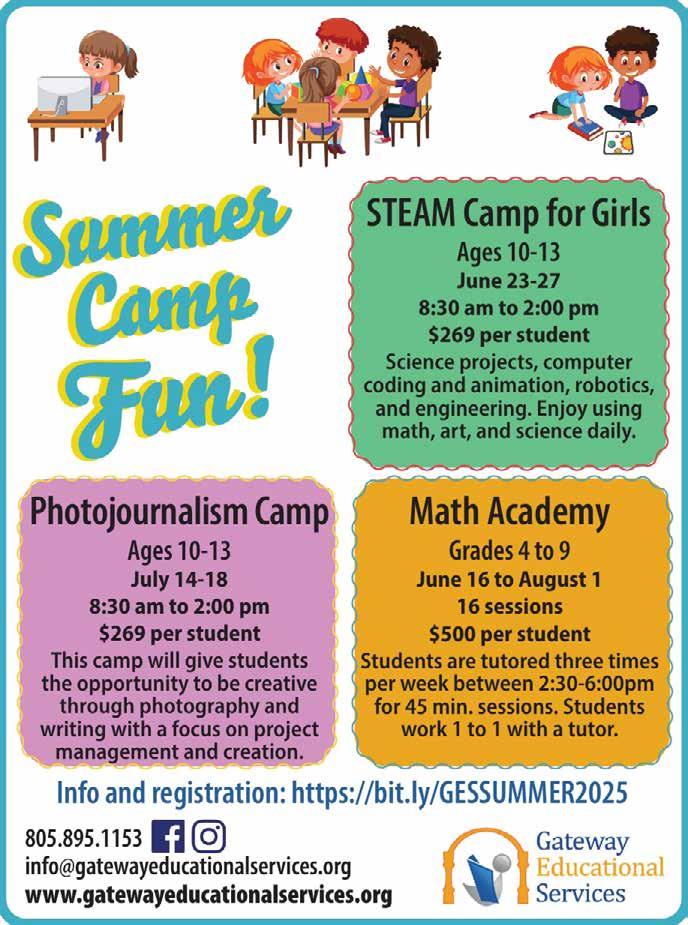 Summer Camp Fun!

STEAM Camp for Girls
Ages 10-13
June 23-27
8:30 am to 2:00 pm
$269 per student
Science projects, computer coding and animation, robotics, and engineering. Enjoy using math, art, and science daily.

Photojournalism Camp
Ages 10-13
July 14-18
8:30 am to 2:00 pm
$269 per student
This camp will give students the opportunity to be creative through photography and writing with a focus on project management and creation.

Math Academy
Grades 4 to 9
June 16 to August 1
16 sessions
$500 per student
Students are tutored three times per week between 2:30-6:00pm for 45 min. sessions. Students work 1 to 1 with a tutor.

Info and registration: https://bit.ly/GESSUMMER2025

805.895.1153
info@gatewayeducationalservices.org
www.gatewayeducationalservices.org

Gateway Educational Services